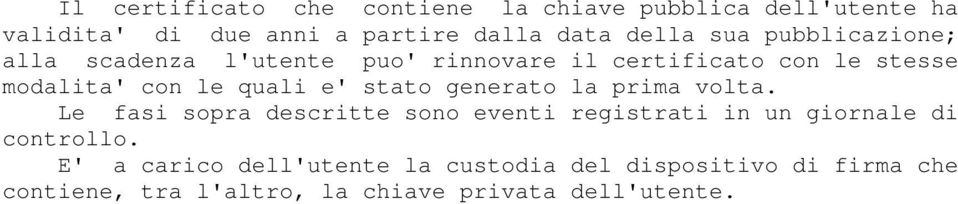 Il certificato che contiene la chiave pubblica dell'utente ha validita' di due anni a partire dalla data della sua pubblicazione; alla scadenza l'utente puo' rinnovare il certificato con le stesse modalita' con le quali e' stato generato la prima volta.

Le fasi sopra descritte sono eventi registrati in un giornale di controllo.

E' a carico dell'utente la custodia del dispositivo di firma che contiene, tra l'altro, la chiave privata dell'utente.